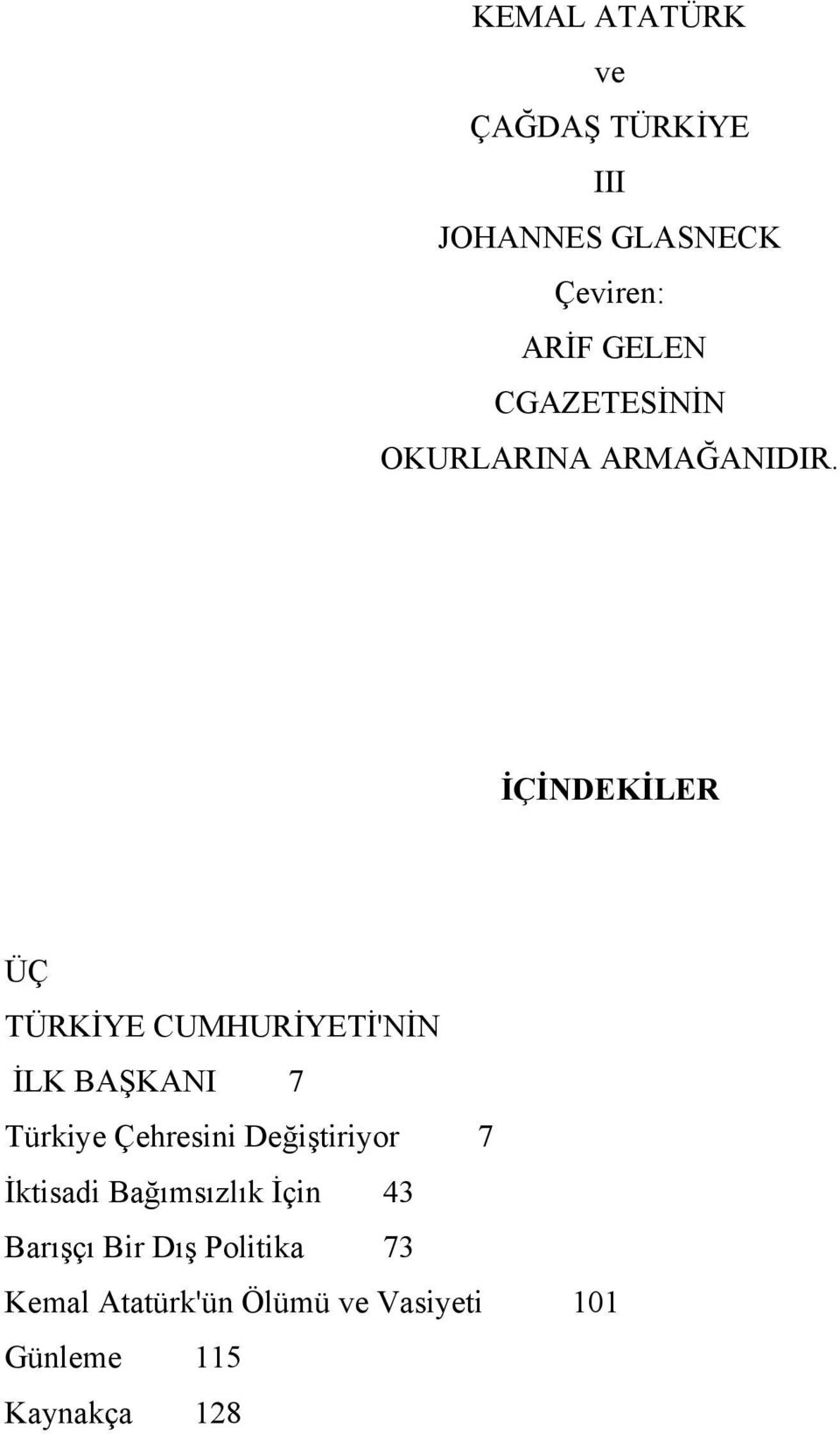 KEMAL ATATÜRK

ve

ÇAĞDAŞ TÜRKİYE

III

JOHANNES GLASNECK

Çeviren:

ARİF GELEN

CGAZETESİNİN

OKURLARINA ARMAĞANIDIR.

İÇİNDEKİLER

ÜÇ

TÜRKİYE CUMHURİYETİ'NİN

İLK BAŞKANI 7

Türkiye Çehresini Değiştiriyor 7

İktisadi Bağımsızlık İçin 43

Barışçı Bir Dış Politika 73

Kemal Atatürk'ün Ölümü ve Vasiyeti 101

Günleme 115

Kaynakça 128